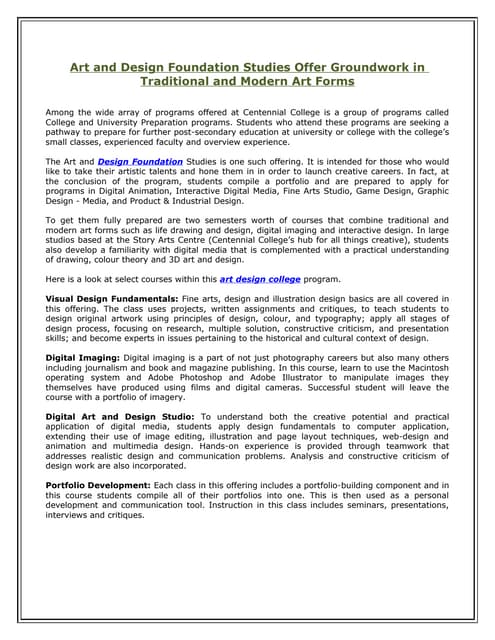 Art and Design Foundation Studies Offer Groundwork in Traditional and Modern Art Forms

Among the wide array of programs offered at Centennial College is a group of programs called College and University Preparation programs. Students who attend these programs are seeking a pathway to prepare for further post-secondary education at university or college with the college's small classes, experienced faculty and overview experience.

The Art and Design Foundation Studies is one such offering. It is intended for those who would like to take their artistic talents and hone them in in order to launch creative careers. In fact, at the conclusion of the program, students compile a portfolio and are prepared to apply for programs in Digital Animation, Interactive Digital Media, Fine Arts Studio, Game Design, Graphic Design - Media, and Product & Industrial Design.

To get them fully prepared are two semesters worth of courses that combine traditional and modern art forms such as life drawing and design, digital imaging and interactive design. In large studios based at the Story Arts Centre (Centennial College's hub for all things creative), students also develop a familiarity with digital media that is complemented with a practical understanding of drawing, colour theory and 3D art and design.

Here is a look at select courses within this art design college program.

Visual Design Fundamentals: Fine arts, design and illustration design basics are all covered in this offering. The class uses projects, written assignments and critiques, to teach students to design original artwork using principles of design, colour, and typography; apply all stages of design process, focusing on research, multiple solution, constructive criticism, and presentation skills; and become experts in issues pertaining to the historical and cultural context of design.

Digital Imaging: Digital imaging is a part of not just photography careers but also many others including journalism and book and magazine publishing. In this course, learn to use the Macintosh operating system and Adobe Photoshop and Adobe Illustrator to manipulate images they themselves have produced using films and digital cameras. Successful student will leave the course with a portfolio of imagery.

Digital Art and Design Studio: To understand both the creative potential and practical application of digital media, students apply design fundamentals to computer application, extending their use of image editing, illustration and page layout techniques, web-design and animation and multimedia design. Hands-on experience is provided through teamwork that addresses realistic design and communication problems. Analysis and constructive criticism of design work are also incorporated.

Portfolio Development: Each class in this offering includes a portfolio-building component and in this course students compile all of their portfolios into one. This is then used as a personal development and communication tool. Instruction in this class includes seminars, presentations, interviews and critiques.